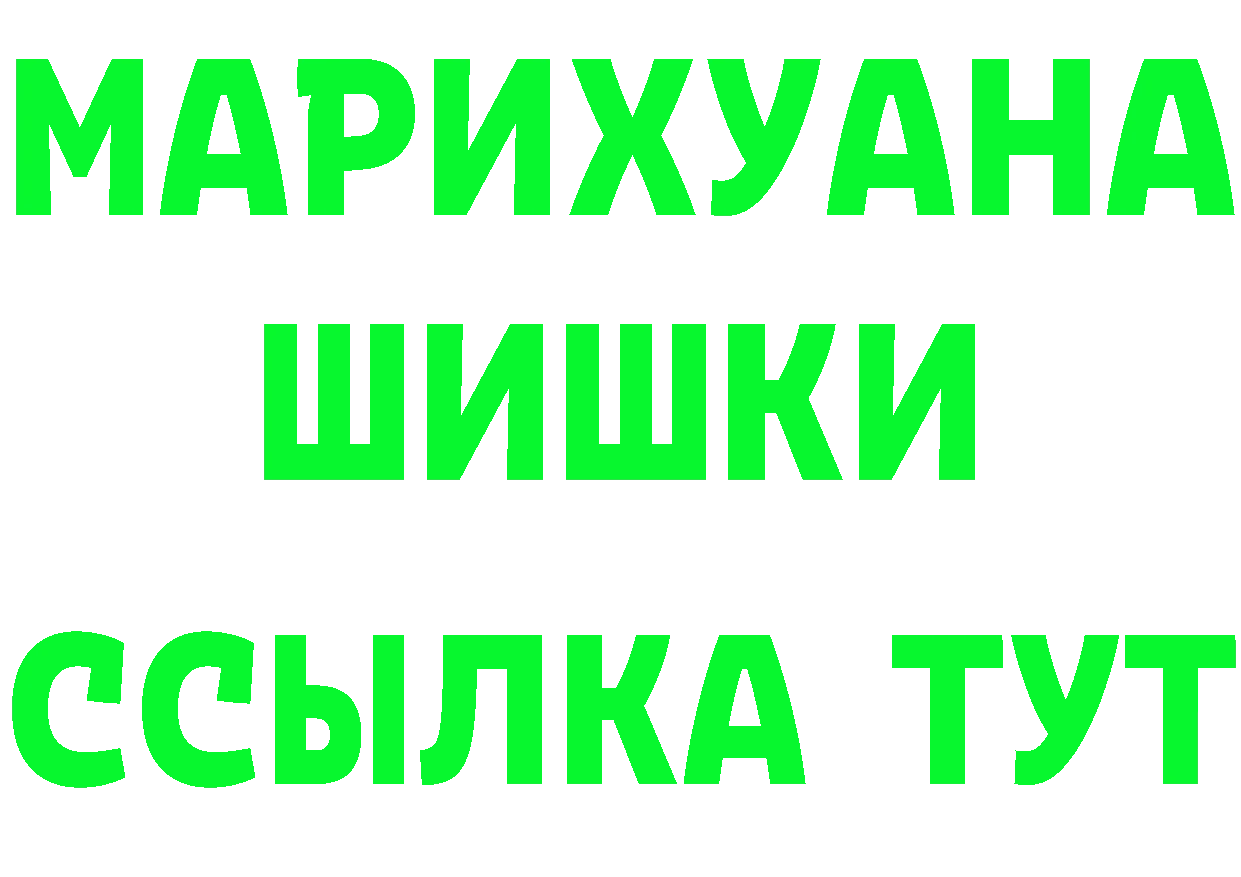 МАРИХУАНА
ШИШКИ
ССЫЛКА ТУТ